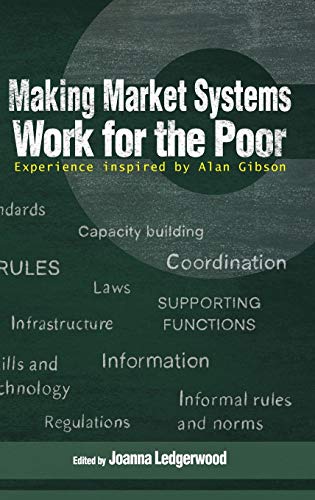 Making Market Systems Work for the Poor

Experience inspired by Alan Gibson

ndards

Capacity building

RULES

Coordination

Laws

SUPPORTING FUNCTIONS

Infrastructure

ills and chnology

Information

Informal rules and norms

Regulations

Edited by Joanna Ledgerwood